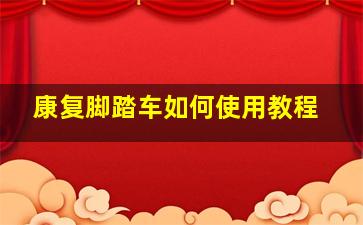 康复脚踏车如何使用教程